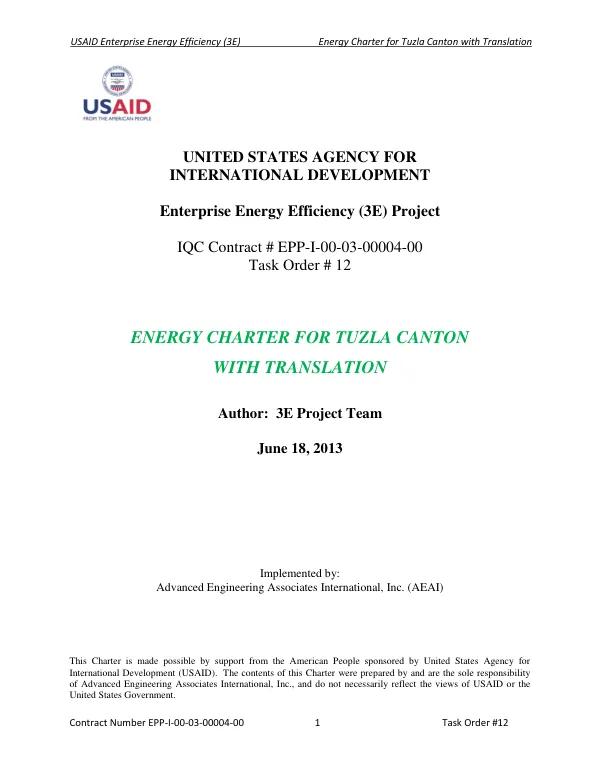 USAID Enterprise Energy Efficiency (3E) Energy Charter for Tuzla Canton with Translation

USAID
FROM THE AMERICAN PEOPLE

UNITED STATES AGENCY FOR
INTERNATIONAL DEVELOPMENT

Enterprise Energy Efficiency (3E) Project

IQC Contract # EPP-I-00-03-00004-00
Task Order # 12

ENERGY CHARTER FOR TUZLA CANTON
WITH TRANSLATION

Author: 3E Project Team

June 18, 2013

Implemented by:
Advanced Engineering Associates International, Inc. (AEAI)

This Charter is made possible by support from the American People sponsored by United States Agency for International Development (USAID). The contents of this Charter were prepared by and are the sole responsibility of Advanced Engineering Associates International, Inc., and do not necessarily reflect the views of USAID or the United States Government.

Contract Number EPP-I-00-03-00004-00 1 Task Order #12